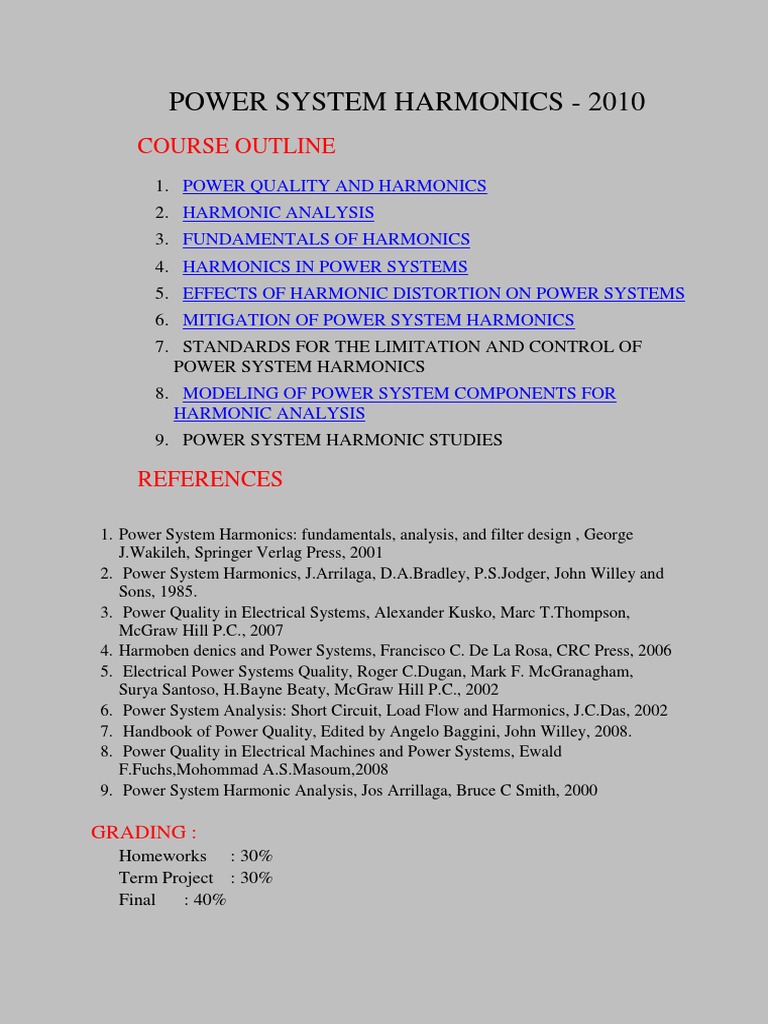 POWER SYSTEM HARMONICS - 2010

COURSE OUTLINE

1. POWER QUALITY AND HARMONICS
2. HARMONIC ANALYSIS
3. FUNDAMENTALS OF HARMONICS
4. HARMONICS IN POWER SYSTEMS
5. EFFECTS OF HARMONIC DISTORTION ON POWER SYSTEMS
6. MITIGATION OF POWER SYSTEM HARMONICS
7. STANDARDS FOR THE LIMITATION AND CONTROL OF POWER SYSTEM HARMONICS
8. MODELING OF POWER SYSTEM COMPONENTS FOR HARMONIC ANALYSIS
9. POWER SYSTEM HARMONIC STUDIES

REFERENCES

1. Power System Harmonics: fundamentals, analysis, and filter design , George J.Wakileh, Springer Verlag Press, 2001
2. Power System Harmonics, J.Arrilaga, D.A.Bradley, P.S.Jodger, John Willey and Sons, 1985.
3. Power Quality in Electrical Systems, Alexander Kusko, Marc T.Thompson, McGraw Hill P.C., 2007
4. Harmoben denics and Power Systems, Francisco C. De La Rosa, CRC Press, 2006
5. Electrical Power Systems Quality, Roger C.Dugan, Mark F. McGranagham, Surya Santoso, H.Bayne Beaty, McGraw Hill P.C., 2002
6. Power System Analysis: Short Circuit, Load Flow and Harmonics, J.C.Das, 2002
7. Handbook of Power Quality, Edited by Angelo Baggini, John Willey, 2008.
8. Power Quality in Electrical Machines and Power Systems, Ewald F.Fuchs,Mohommad A.S.Masoum,2008
9. Power System Harmonic Analysis, Jos Arrillaga, Bruce C Smith, 2000

GRADING :
Homeworks : 30%
Term Project : 30%
Final : 40%